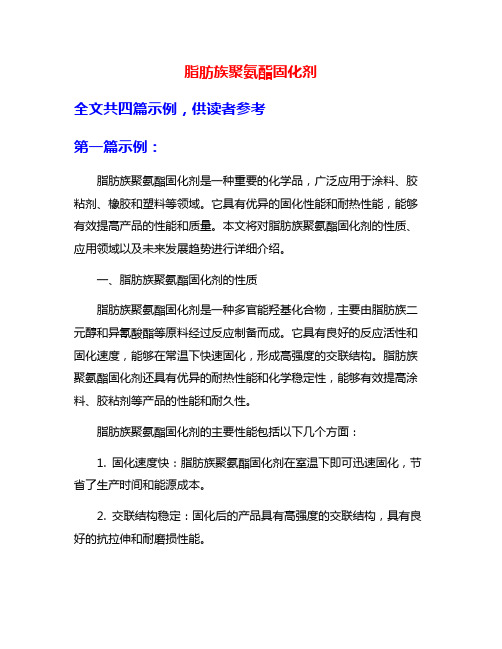 脂肪族聚氨酯固化剂

全文共四篇示例，供读者参考

第一篇示例：

脂肪族聚氨酯固化剂是一种重要的化学品，广泛应用于涂料、胶粘剂、橡胶和塑料等领域。它具有优异的固化性能和耐热性能，能够有效提高产品的性能和质量。本文将对脂肪族聚氨酯固化剂的性质、应用领域以及未来发展趋势进行详细介绍。

一、脂肪族聚氨酯固化剂的性质

脂肪族聚氨酯固化剂是一种多官能羟基化合物，主要由脂肪族二元醇和异氰酸酯等原料经过反应制备而成。它具有良好的反应活性和固化速度，能够在常温下快速固化，形成高强度的交联结构。脂肪族聚氨酯固化剂还具有优异的耐热性能和化学稳定性，能够有效提高涂料、胶粘剂等产品的性能和耐久性。

脂肪族聚氨酯固化剂的主要性能包括以下几个方面：

1. 固化速度快：脂肪族聚氨酯固化剂在室温下即可迅速固化，节省了生产时间和能源成本。

2. 交联结构稳定：固化后的产品具有高强度的交联结构，具有良好的抗拉伸和耐磨损性能。